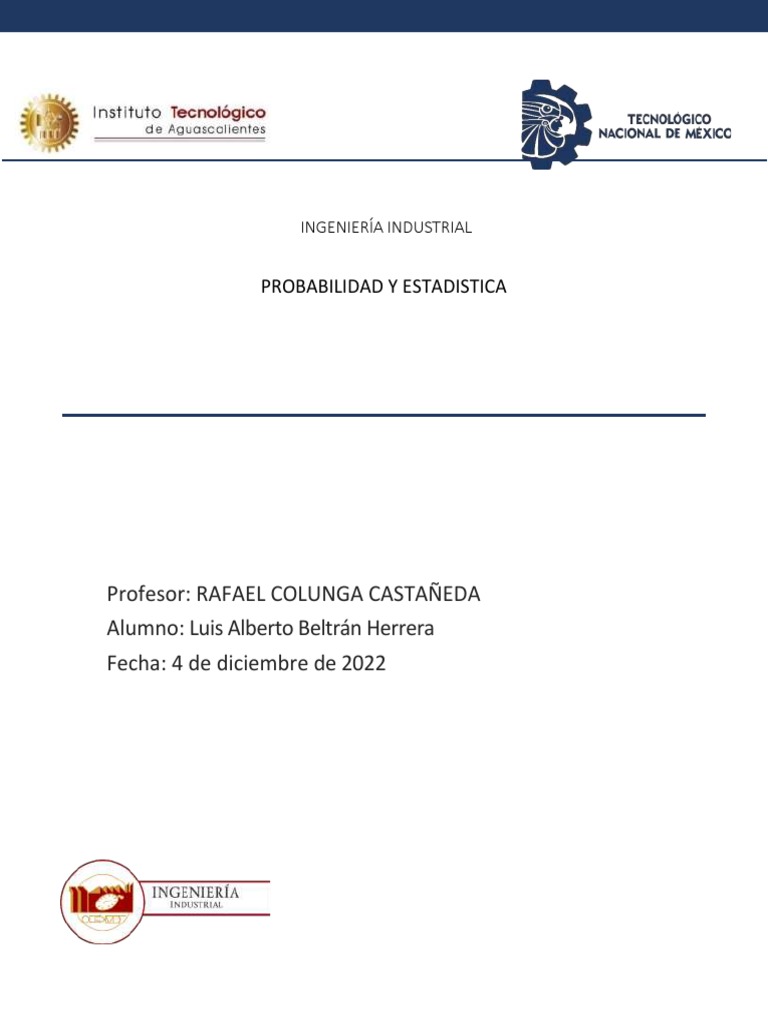 Instituto Tecnológico de Aguascalientes

TECNOLÓGICO NACIONAL DE MÉXICO

INGENIERÍA INDUSTRIAL

PROBABILIDAD Y ESTADISTICA

Profesor: RAFAEL COLUNGA CASTAÑEDA
Alumno: Luis Alberto Beltrán Herrera
Fecha: 4 de diciembre de 2022

INGENIERÍA INDUSTRIAL